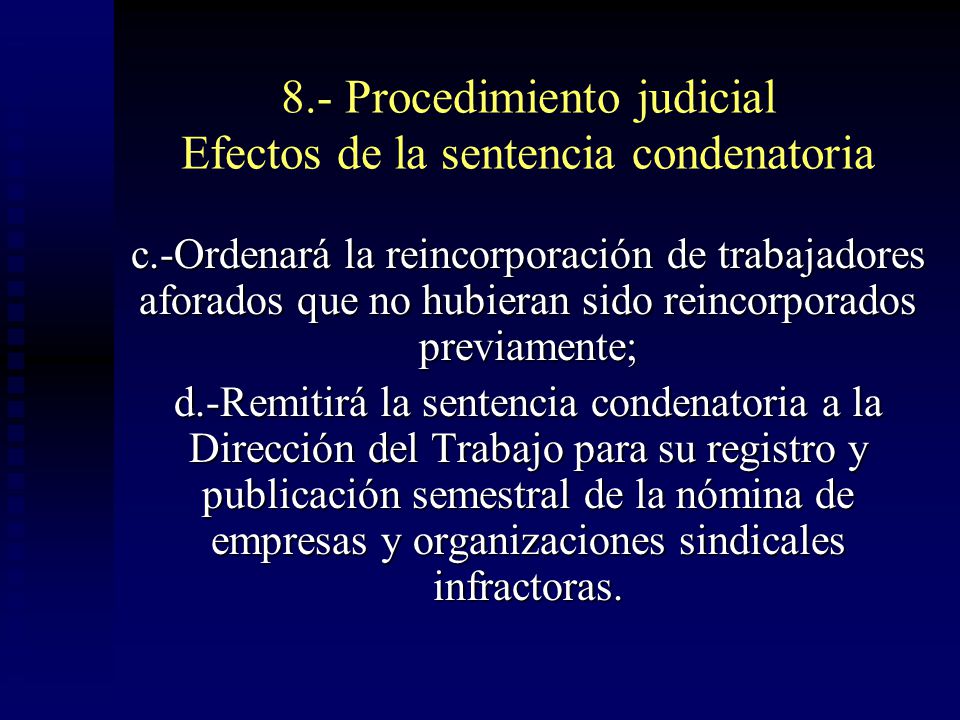 8.- Procedimiento judicial
Efectos de la sentencia condenatoria

c.-Ordenará la reincorporación de trabajadores aforados que no hubieran sido reincorporados previamente;

d.-Remitirá la sentencia condenatoria a la Dirección del Trabajo para su registro y publicación semestral de la nómina de empresas y organizaciones sindicales infractoras.